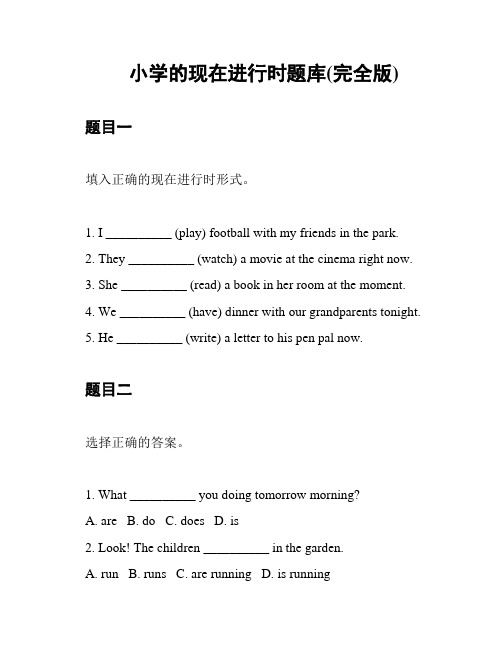 小学的现在进行时题库(完全版)

题目一

填入正确的现在进行时形式。

1. I __________ (play) football with my friends in the park.

2. They __________ (watch) a movie at the cinema right now.

3. She __________ (read) a book in her room at the moment.

4. We __________ (have) dinner with our grandparents tonight.

5. He __________ (write) a letter to his pen pal now.

题目二

选择正确的答案。

1. What __________ you doing tomorrow morning?

A. are B. do C. does D. is

2. Look! The children __________ in the garden.

A. run B. runs C. are running D. is running